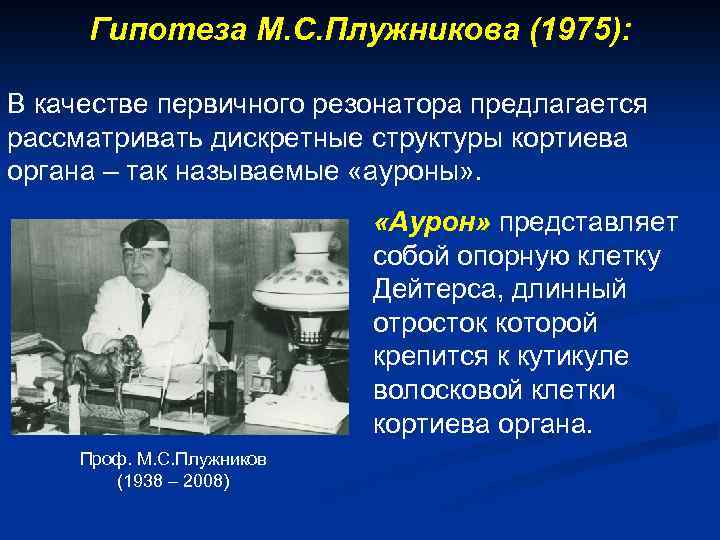 Гипотеза М.С.Плужникова (1975):

В качестве первичного резонатора предлагается рассматривать дискретные структуры кортиева органа – так называемые «ауроны».

«Аурон» представляет собой опорную клетку Дейтерса, длинный отросток которой крепится к кутикуле волосковой клетки кортиева органа.

Проф. М.С.Плужников
(1938 – 2008)